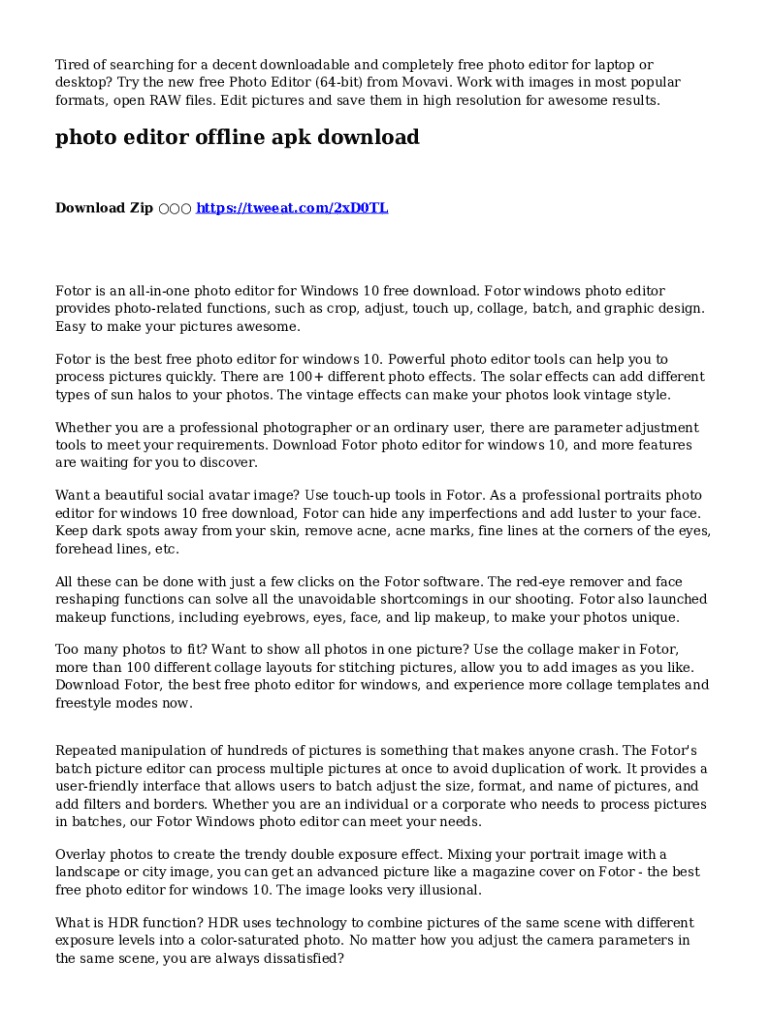 Tired of searching for a decent downloadable and completely free photo editor for laptop or desktop? Try the new free Photo Editor (64-bit) from Movavi. Work with images in most popular formats, open RAW files. Edit pictures and save them in high resolution for awesome results.

photo editor offline apk download

Download Zip ○○○ https://tweeat.com/2xD0TL

Fotor is an all-in-one photo editor for Windows 10 free download. Fotor windows photo editor provides photo-related functions, such as crop, adjust, touch up, collage, batch, and graphic design. Easy to make your pictures awesome.

Fotor is the best free photo editor for windows 10. Powerful photo editor tools can help you to process pictures quickly. There are 100+ different photo effects. The solar effects can add different types of sun halos to your photos. The vintage effects can make your photos look vintage style.

Whether you are a professional photographer or an ordinary user, there are parameter adjustment tools to meet your requirements. Download Fotor photo editor for windows 10, and more features are waiting for you to discover.

Want a beautiful social avatar image? Use touch-up tools in Fotor. As a professional portraits photo editor for windows 10 free download, Fotor can hide any imperfections and add luster to your face. Keep dark spots away from your skin, remove acne, acne marks, fine lines at the corners of the eyes, forehead lines, etc.

All these can be done with just a few clicks on the Fotor software. The red-eye remover and face reshaping functions can solve all the unavoidable shortcomings in our shooting. Fotor also launched makeup functions, including eyebrows, eyes, face, and lip makeup, to make your photos unique.

Too many photos to fit? Want to show all photos in one picture? Use the collage maker in Fotor, more than 100 different collage layouts for stitching pictures, allow you to add images as you like. Download Fotor, the best free photo editor for windows, and experience more collage templates and freestyle modes now.

Repeated manipulation of hundreds of pictures is something that makes anyone crash. The Fotor's batch picture editor can process multiple pictures at once to avoid duplication of work. It provides a user-friendly interface that allows users to batch adjust the size, format, and name of pictures, and add filters and borders. Whether you are an individual or a corporate who needs to process pictures in batches, our Fotor Windows photo editor can meet your needs.

Overlay photos to create the trendy double exposure effect. Mixing your portrait image with a landscape or city image, you can get an advanced picture like a magazine cover on Fotor - the best free photo editor for windows 10. The image looks very illusional.

What is HDR function? HDR uses technology to combine pictures of the same scene with different exposure levels into a color-saturated photo. No matter how you adjust the camera parameters in the same scene, you are always dissatisfied?